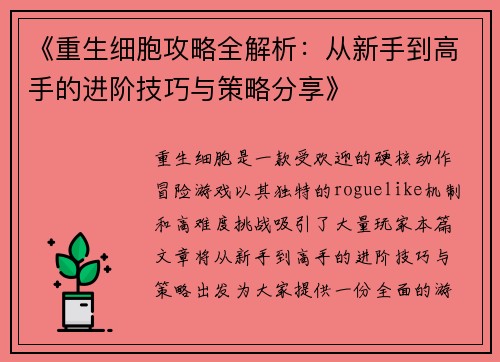 《重生细胞攻略全解析：从新手到高手的进阶技巧与策略分享》

重生细胞是一款受欢迎的硬核动作冒险游戏以其独特的roguelike机制和高难度挑战吸引了大量玩家本篇文章将从新手到高手的进阶技巧与策略出发为大家提供一份全面的游